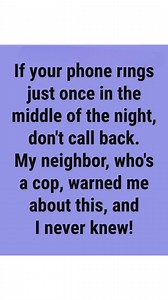 If your phone rings just once in the middle of the night, don't call back. My neighbor, who's a cop, warned me about this, and I never knew!